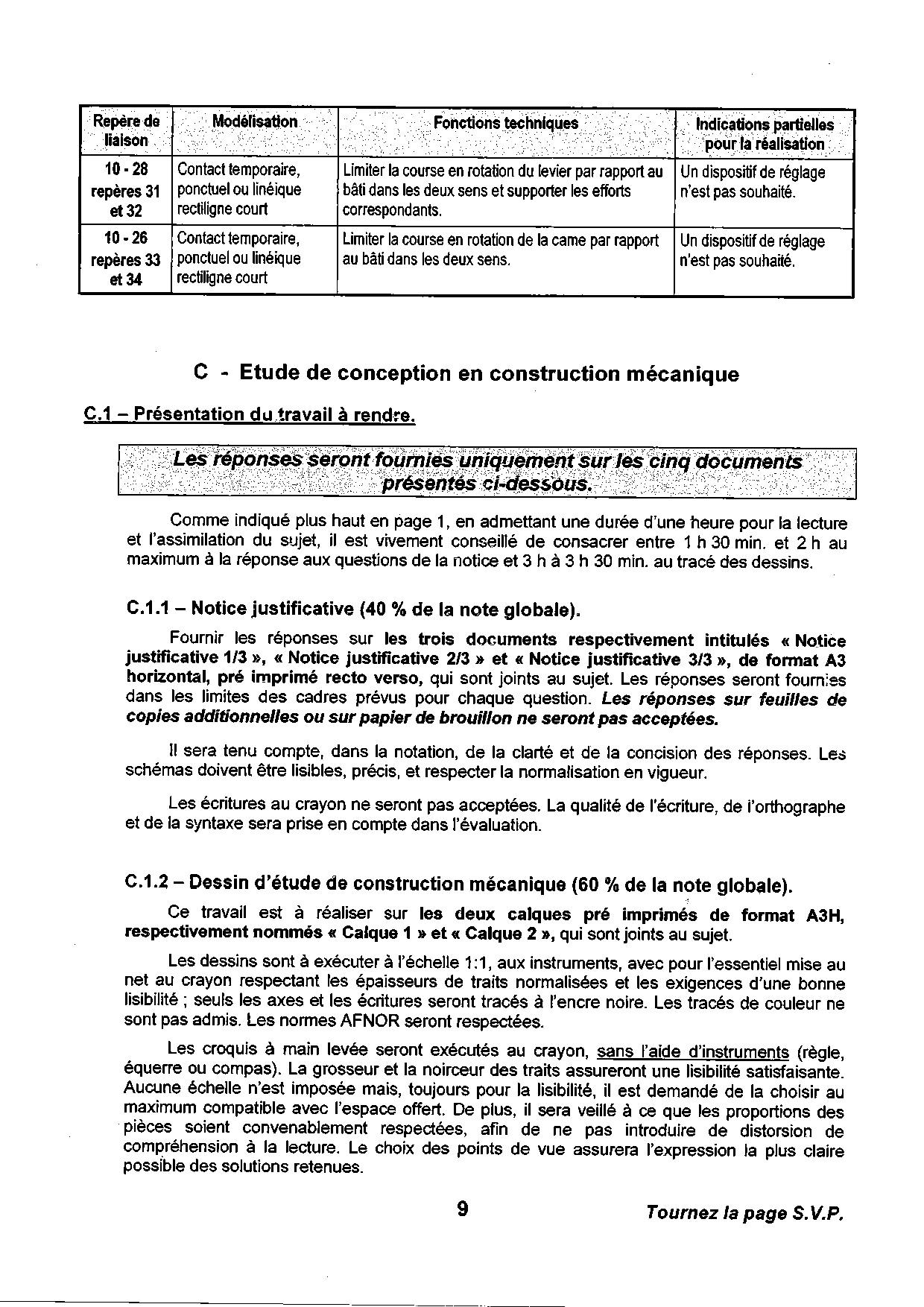 | Repère de liaison | Modélisation | Fonctions techniques | Indications partielles pour la réalisation |
|---|---|---|---|
| 10 - 28 repères 31 et 32 | Contact temporaire, ponctuel ou linéique rectiligne court | Limiter la course en rotation du levier par rapport au bâti dans les deux sens et supporter les efforts correspondants. | Un dispositif de réglage n'est pas souhaité. |
| 10 - 26 repères 33 et 34 | Contact temporaire, ponctuel ou linéique rectiligne court | Limiter la course en rotation de la came par rapport au bâti dans les deux sens. | Un dispositif de réglage n'est pas souhaité. |

C - Etude de conception en construction mécanique

C.1 – Présentation du travail à rendre.

Les réponses seront fournies uniquement sur les cinq documents présentés ci-dessous.

Comme indiqué plus haut en page 1, en admettant une durée d'une heure pour la lecture et l'assimilation du sujet, il est vivement conseillé de consacrer entre 1 h 30 min. et 2 h au maximum à la réponse aux questions de la notice et 3 h à 3 h 30 min. au tracé des dessins.

C.1.1 – Notice justificative (40 % de la note globale).

Fournir les réponses sur les trois documents respectivement intitulés « Notice justificative 1/3 », « Notice justificative 2/3 » et « Notice justificative 3/3 », de format A3 horizontal, pré imprimé recto verso, qui sont joints au sujet. Les réponses seront fournies dans les limites des cadres prévus pour chaque question. Les réponses sur feuilles de copies additionnelles ou sur papier de brouillon ne seront pas acceptées.

Il sera tenu compte, dans la notation, de la clarté et de la concision des réponses. Les schémas doivent être lisibles, précis, et respecter la normalisation en vigueur.

Les écritures au crayon ne seront pas acceptées. La qualité de l'écriture, de l'orthographe et de la syntaxe sera prise en compte dans l'évaluation.

C.1.2 – Dessin d'étude de construction mécanique (60 % de la note globale).

Ce travail est à réaliser sur les deux calques pré imprimés de format A3H, respectivement nommés « Calque 1 » et « Calque 2 », qui sont joints au sujet.

Les dessins sont à exécuter à l'échelle 1:1, aux instruments, avec pour l'essentiel mise au net au crayon respectant les épaisseurs de traits normalisées et les exigences d'une bonne lisibilité ; seuls les axes et les écritures seront tracés à l'encre noire. Les tracés de couleur ne sont pas admis. Les normes AFNOR seront respectées.

Les croquis à main levée seront exécutés au crayon, sans l'aide d'instruments (règle, équerre ou compas). La grosseur et la noirceur des traits assureront une lisibilité satisfaisante. Aucune échelle n'est imposée mais, toujours pour la lisibilité, il est demandé de la choisir au maximum compatible avec l'espace offert. De plus, il sera veillé à ce que les proportions des pièces soient convenablement respectées, afin de ne pas introduire de distorsion de compréhension à la lecture. Le choix des points de vue assurera l'expression la plus claire possible des solutions retenues.

9

Tournez la page S.V.P.